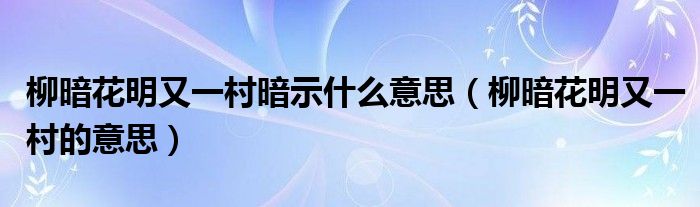 柳暗花明又一村暗示什么意思（柳暗花明又一村的意思）